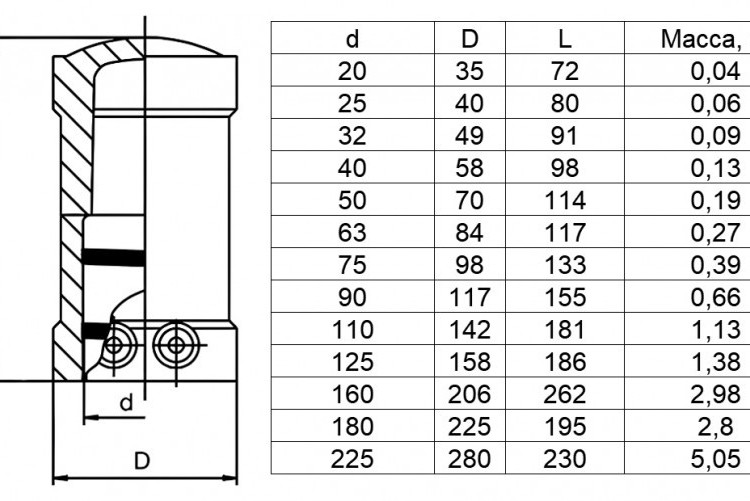 d

D

| d | D | L | Масса, |
|---|---|---|---|
| 20 | 35 | 72 | 0,04 |
| 25 | 40 | 80 | 0,06 |
| 32 | 49 | 91 | 0,09 |
| 40 | 58 | 98 | 0,13 |
| 50 | 70 | 114 | 0,19 |
| 63 | 84 | 117 | 0,27 |
| 75 | 98 | 133 | 0,39 |
| 90 | 117 | 155 | 0,66 |
| 110 | 142 | 181 | 1,13 |
| 125 | 158 | 186 | 1,38 |
| 160 | 206 | 262 | 2,98 |
| 180 | 225 | 195 | 2,8 |
| 225 | 280 | 230 | 5,05 |